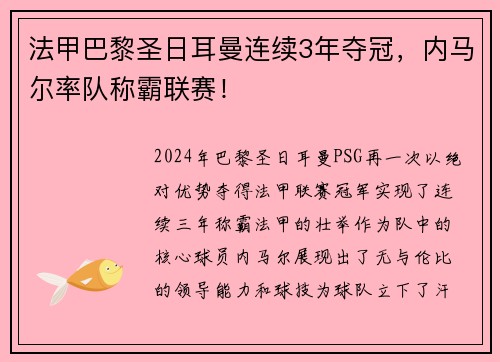 法甲巴黎圣日耳曼连续3年夺冠，内马尔率队称霸联赛！

2024年巴黎圣日耳曼PSG再一次以绝对优势夺得法甲联赛冠军实现了连续三年称霸法甲的壮举作为队中的核心球员内马尔展现出了无与伦比的领导能力和球技为球队立下了汗